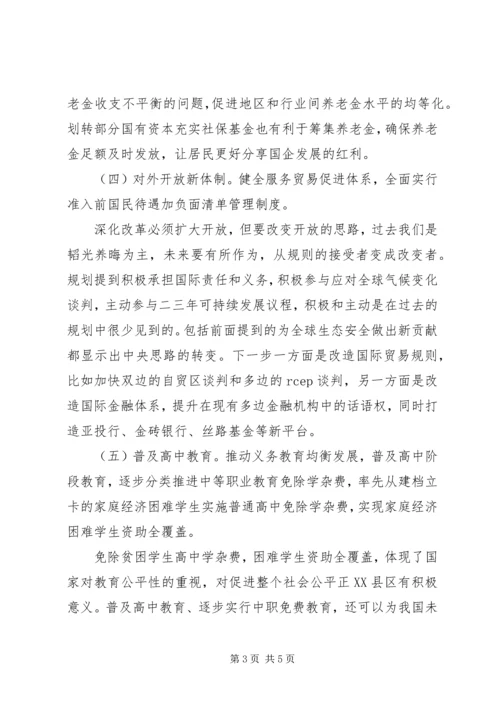 老金收支不平衡的问题，促进地区和行业间养老金水平的均等化。划转部分国有资本充实社保基金也有利于筹集养老金，确保养老金足额及时发放，让居民更好分享国企发展的红利。

（四）对外开放新体制。健全服务贸易促进体系，全面实行准入前国民待遇加负面清单管理制度。

深化改革必须扩大开放，但要改变开放的思路，过去我们是韬光养晦为主，未来要有所作为，从规则的接受者变成改变者。规划提到积极承担国际责任和义务，积极参与应对全球气候变化谈判，主动参与二三年可持续发展议程，积极和主动是在过去的规划中很少见到的。包括前面提到的为全球生态安全做出新贡献都显示出中央思路的转变。下一步一方面是改造国际贸易规则，比如加快双边的自贸区谈判和多边的 rcep 谈判，另一方面是改造国际金融体系，提升在现有多边金融机构中的话语权，同时打造亚投行、金砖银行、丝路基金等新平台。

（五）普及高中教育。推动义务教育均衡发展，普及高中阶段教育，逐步分类推进中等职业教育免除学杂费，率先从建档立卡的家庭经济困难学生实施普通高中免除学杂费，实现家庭经济困难学生资助全覆盖。

免除贫困学生高中学杂费，困难学生资助全覆盖，体现了国家对教育公平性的重视，对促进整个社会公平正 XX 县区有积极意义。普及高中教育、逐步实行中职免费教育，还可以为我国未

第 3 页 共 5 页